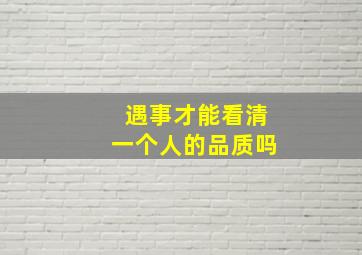 遇事才能看清
一个人的品质吗